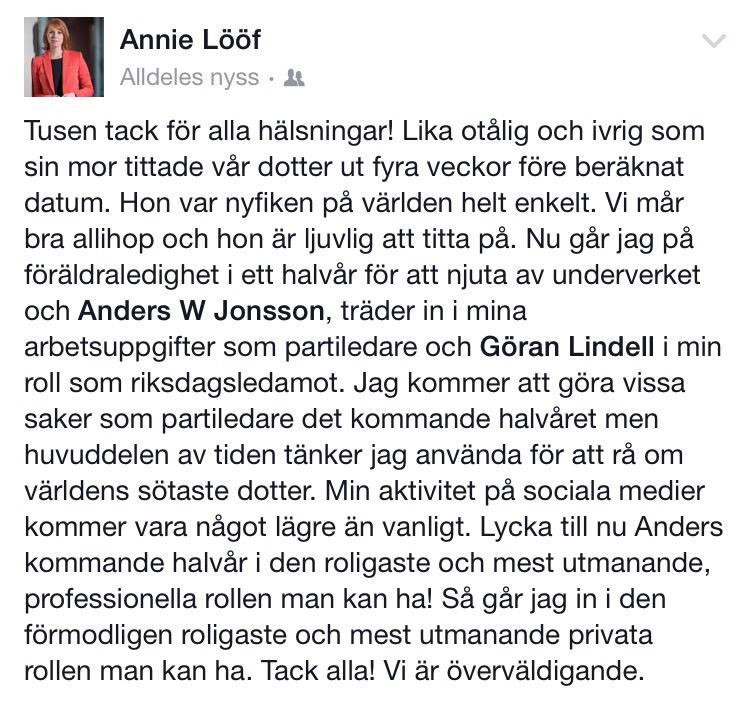 Annie Lööf
Alldeles nyss ·

Tusen tack för alla hälsningar! Lika otålig och ivrig som sin mor tittade vår dotter ut fyra veckor före beräknat datum. Hon var nyfiken på världen helt enkelt. Vi mår bra allihop och hon är ljuvlig att titta på. Nu går jag på föräldraledighet i ett halvår för att njuta av underverket och Anders W Jonsson, träder in i mina arbetsuppgifter som partiledare och Göran Lindell i min roll som riksdagsledamot. Jag kommer att göra vissa saker som partiledare det kommande halvåret men huvuddelen av tiden tänker jag använda för att rå om världens sötaste dotter. Min aktivitet på sociala medier kommer vara något lägre än vanligt. Lycka till nu Anders kommande halvår i den roligaste och mest utmanande, professionella rollen man kan ha! Så går jag in i den förmodligen roligaste och mest utmanande privata rollen man kan ha. Tack alla! Vi är överväldigande.